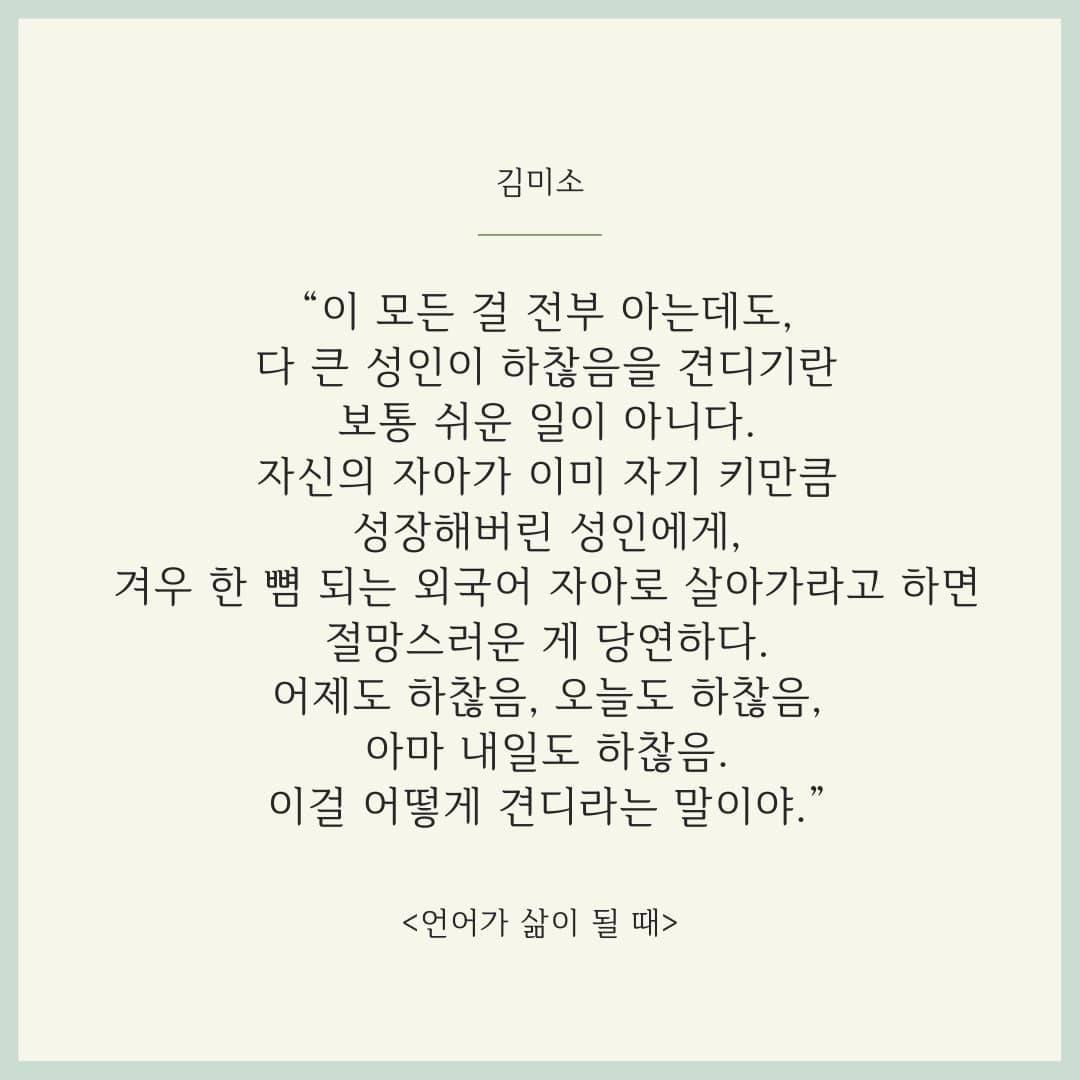 김미소

“이 모든 걸 전부 아는데도,
다 큰 성인이 하찮음을 견디기란
보통 쉬운 일이 아니다.
자신의 자아가 이미 자기 키만큼
성장해버린 성인에게,
겨우 한 뼘 되는 외국어 자아로 살아가라고 하면
절망스러운 게 당연하다.
어제도 하찮음, 오늘도 하찮음,
아마 내일도 하찮음.
이걸 어떻게 견디라는 말이야.”

<언어가 삶이 될 때>